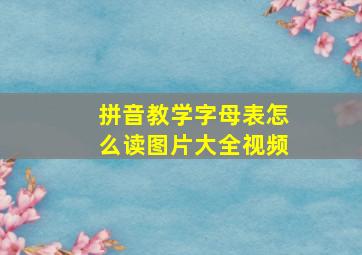 拼音教学字母表怎么读图片大全视频